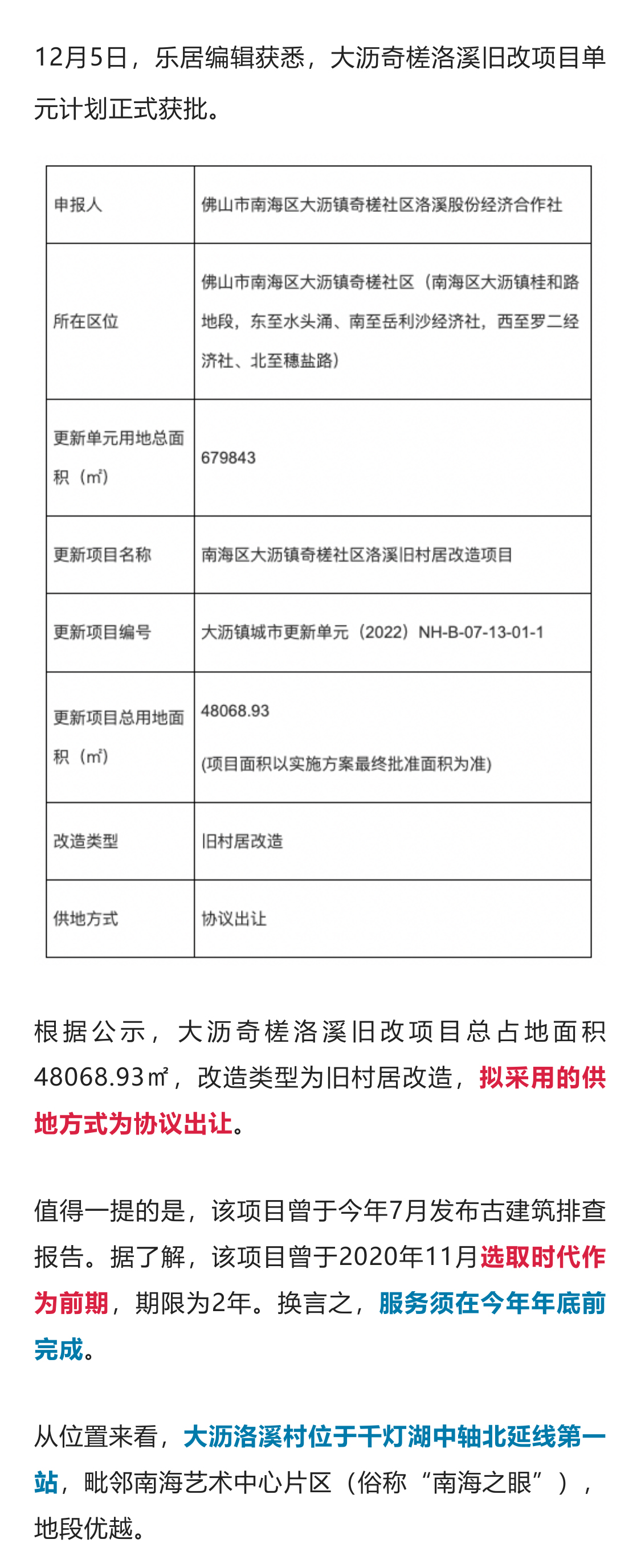 12月5日，乐居编辑获悉，大沥奇槎洛溪旧改项目单元计划正式获批。

| 申报人 | 佛山市南海区大沥镇奇槎社区洛溪股份经济合作社 |
|---|---|
| 所在区位 | 佛山市南海区大沥镇奇槎社区（南海区大沥镇桂和路地段，东至水头涌、南至岳利沙经济社，西至罗二经济社、北至穗盐路） |
| 更新单元用地总面积（㎡） | 679843 |
| 更新项目名称 | 南海区大沥镇奇槎社区洛溪旧村居改造项目 |
| 更新项目编号 | 大沥镇城市更新单元（2022）NH-B-07-13-01-1 |
| 更新项目总用地面积（㎡） | 48068.93 (项目面积以实施方案最终批准面积为准) |
| 改造类型 | 旧村居改造 |
| 供地方式 | 协议出让 |

根据公示，大沥奇槎洛溪旧改项目总占地面积48068.93㎡，改造类型为旧村居改造，拟采用的供地方式为协议出让。

值得一提的是，该项目曾于今年7月发布古建筑排查报告。据了解，该项目曾于2020年11月选取时代作为前期，期限为2年。换言之，服务须在今年年底前完成。

从位置来看，大沥洛溪村位于千灯湖中轴北延线第一站，毗邻南海艺术中心片区（俗称“南海之眼”），地段优越。